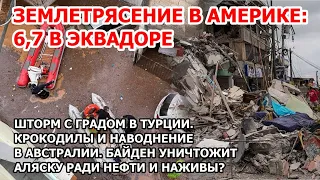 ЗЕМЛЕТРЯСЕНИЕ В АМЕРИКЕ: 6,7 В ЭКВАДОРЕ

ШТОРМ С ГРАДОМ В ТУРЦИИ. КРОКОДИЛЫ И НАВОДНЕНИЕ В АВСТРАЛИИ. БАЙДЕН УНИЧТОЖИТ АЛЯСКУ РАДИ НЕФТИ И НАЖИВЫ?